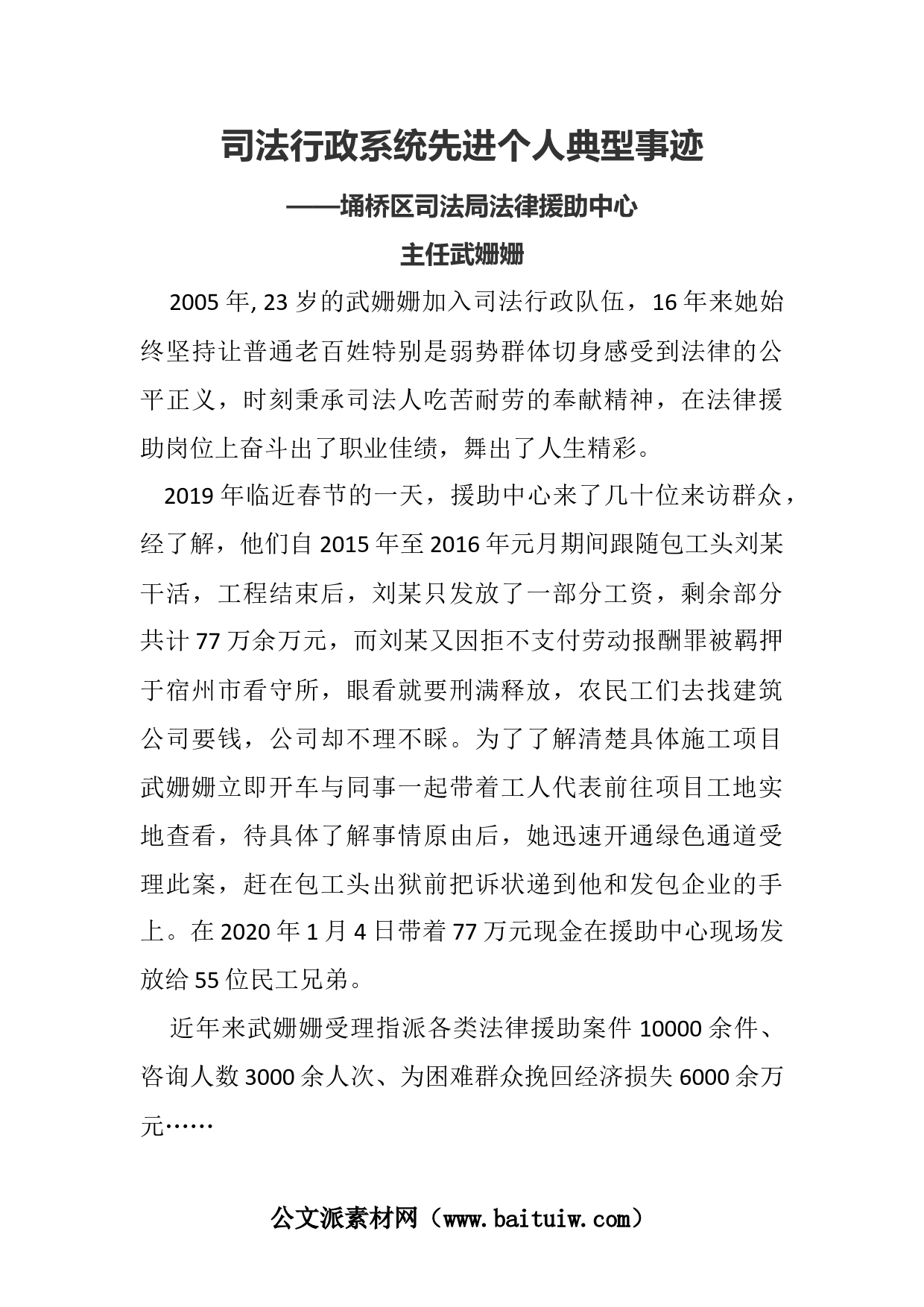 司法行政系统先进个人典型事迹

——埇桥区司法局法律援助中心

主任武姗姗

2005 年, 23 岁的武姗姗加入司法行政队伍，16 年来她始终坚持让普通老百姓特别是弱势群体切身感受到法律的公平正义，时刻秉承司法人吃苦耐劳的奉献精神，在法律援助岗位上奋斗出了职业佳绩，舞出了人生精彩。

2019 年临近春节的一天，援助中心来了几十位来访群众，经了解，他们自 2015 年至 2016 年元月期间跟随包工头刘某干活，工程结束后，刘某只发放了一部分工资，剩余部分共计 77 万余万元，而刘某又因拒不支付劳动报酬罪被羁押于宿州市看守所，眼看就要刑满释放，农民工们去找建筑公司要钱，公司却不理不睬。为了了解清楚具体施工项目武姗姗立即开车与同事一起带着工人代表前往项目工地实地查看，待具体了解事情原由后，她迅速开通绿色通道受理此案，赶在包工头出狱前把诉状递到他和发包企业的手上。在 2020 年 1 月 4 日带着 77 万元现金在援助中心现场发放给 55 位民工兄弟。

近年来武姗姗受理指派各类法律援助案件 10000 余件、咨询人数 3000 余人次、为困难群众挽回经济损失 6000 余万元……

公文派素材网（www.baituiw.com）